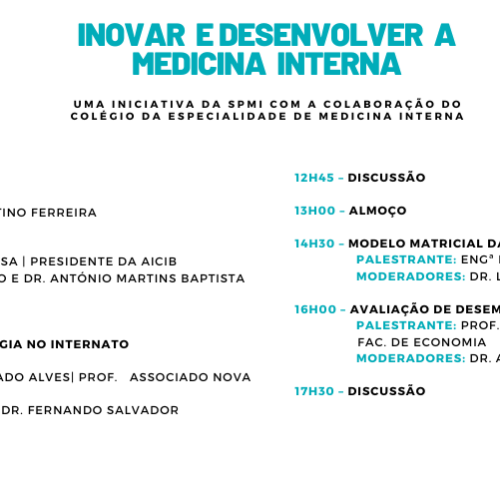 INOVAR E DESENVOLVER A MEDICINA INTERNA

UMA INICIATIVA DA SPMI COM A COLABORAÇÃO DO COLÉGIO DA ESPECIALIDADE DE MEDICINA INTERNA

TINO FERREIRA

SA | PRESIDENTE DA AICIB
O E DR. ANTÓNIO MARTINS BAPTISTA

GIA NO INTERNATO

ADO ALVES| PROF. ASSOCIADO NOVA

DR. FERNANDO SALVADOR

12H45 – DISCUSSÃO

13H00 – ALMOÇO

14H30 – MODELO MATRICIAL DA
PALESTRANTE: ENGª
MODERADORES: DR. L

16H00 – AVALIAÇÃO DE DESEM
PALESTRANTE: PROF.
FAC. DE ECONOMIA
MODERADORES: DR. A

17H30 – DISCUSSÃO